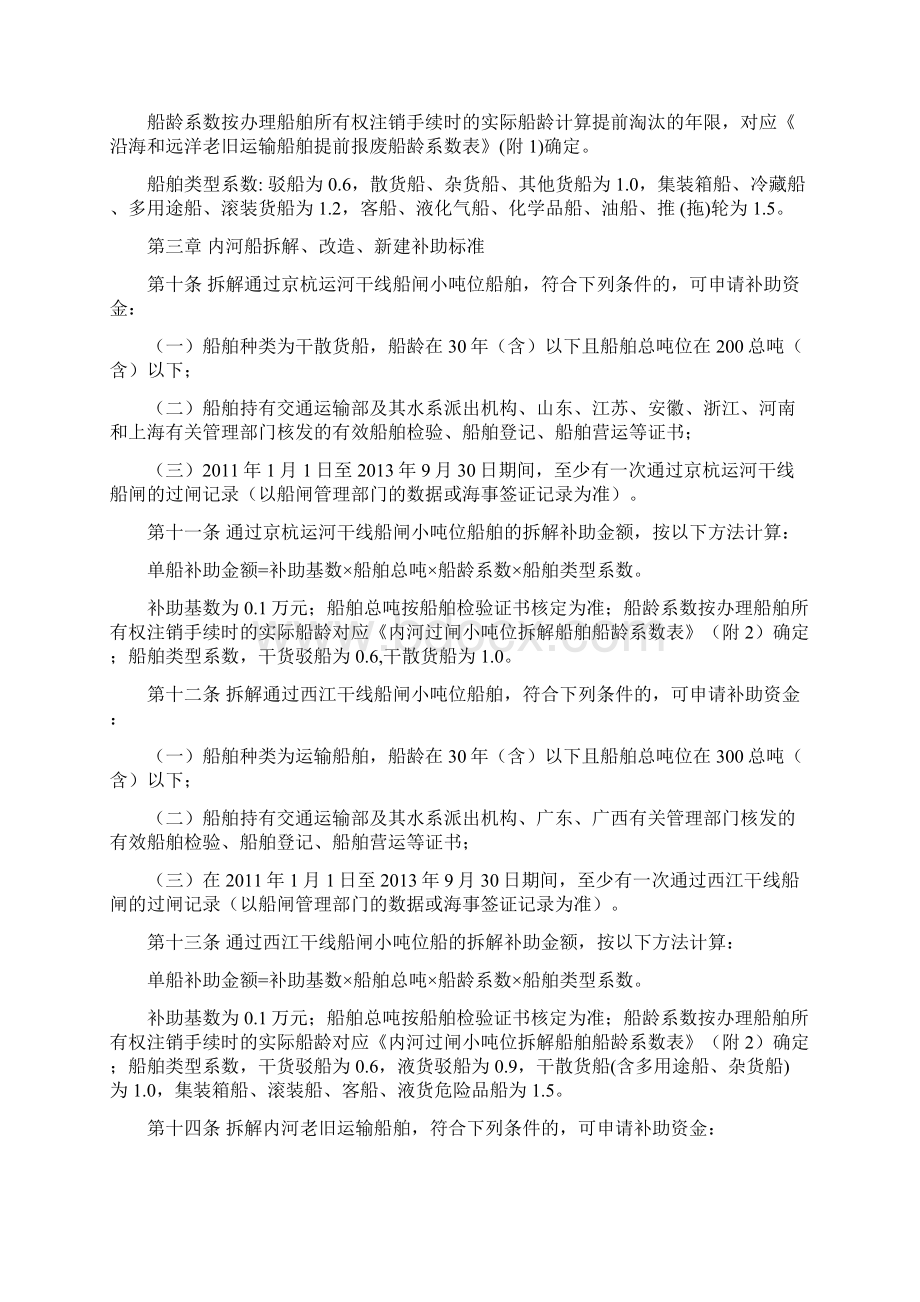 船龄系数按办理船舶所有权注销手续时的实际船龄计算提前淘汰的年限，对应《沿海和远洋老旧运输船舶提前报废船龄系数表》(附 1)确定。

船舶类型系数: 驳船为 0.6，散货船、杂货船、其他货船为 1.0，集装箱船、冷藏船、多用途船、滚装货船为 1.2，客船、液化气船、化学品船、油船、推 (拖)轮为 1.5。

第三章 内河船拆解、改造、新建补助标准

第十条 拆解通过京杭运河干线船闸小吨位船舶，符合下列条件的，可申请补助资金：

（一）船舶种类为干散货船，船龄在 30 年（含）以下且船舶总吨位在 200 总吨（含）以下；

（二）船舶持有交通运输部及其水系派出机构、山东、江苏、安徽、浙江、河南和上海有关管理部门核发的有效船舶检验、船舶登记、船舶营运等证书；

（三）2011 年 1 月 1 日至 2013 年 9 月 30 日期间，至少有一次通过京杭运河干线船闸的过闸记录（以船闸管理部门的数据或海事签证记录为准）。

第十一条 通过京杭运河干线船闸小吨位船舶的拆解补助金额，按以下方法计算：

单船补助金额=补助基数×船舶总吨×船龄系数×船舶类型系数。

补助基数为 0.1 万元；船舶总吨按船舶检验证书核定为准；船龄系数按办理船舶所有权注销手续时的实际船龄对应《内河过闸小吨位拆解船舶船龄系数表》（附 2）确定；船舶类型系数，干货驳船为 0.6,干散货船为 1.0。

第十二条 拆解通过西江干线船闸小吨位船舶，符合下列条件的，可申请补助资金：

（一）船舶种类为运输船舶，船龄在 30 年（含）以下且船舶总吨位在 300 总吨（含）以下；

（二）船舶持有交通运输部及其水系派出机构、广东、广西有关管理部门核发的有效船舶检验、船舶登记、船舶营运等证书；

（三）在 2011 年 1 月 1 日至 2013 年 9 月 30 日期间，至少有一次通过西江干线船闸的过闸记录（以船闸管理部门的数据或海事签证记录为准）。

第十三条 通过西江干线船闸小吨位船的拆解补助金额，按以下方法计算：

单船补助金额=补助基数×船舶总吨×船龄系数×船舶类型系数。

补助基数为 0.1 万元；船舶总吨按船舶检验证书核定为准；船龄系数按办理船舶所有权注销手续时的实际船龄对应《内河过闸小吨位拆解船舶船龄系数表》（附 2）确定；船舶类型系数，干货驳船为 0.6，液货驳船为 0.9，干散货船(含多用途船、杂货船)为 1.0，集装箱船、滚装船、客船、液货危险品船为 1.5。

第十四条 拆解内河老旧运输船舶，符合下列条件的，可申请补助资金：